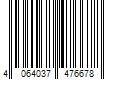 4 064037 476678